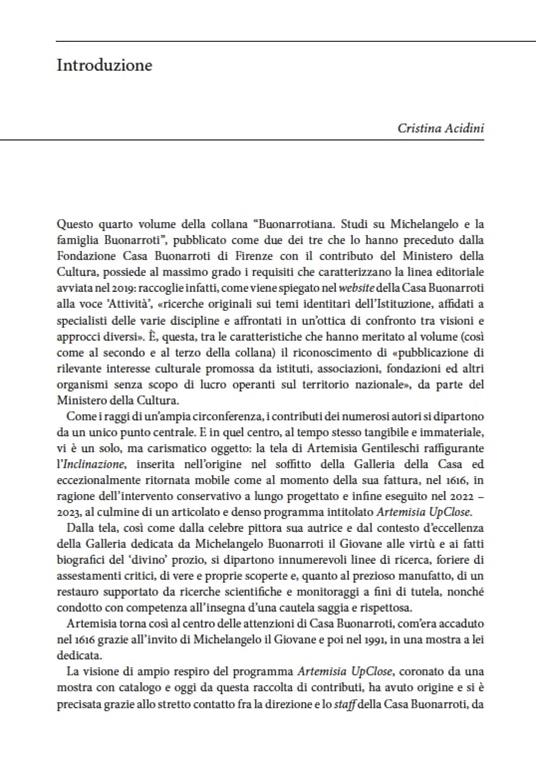 Introduzione

Cristina Acidini

Questo quarto volume della collana "Buonarrotiana. Studi su Michelangelo e la famiglia Buonarroti", pubblicato come due dei tre che lo hanno preceduto dalla Fondazione Casa Buonarroti di Firenze con il contributo del Ministero della Cultura, possiede al massimo grado i requisiti che caratterizzano la linea editoriale avviata nel 2019: raccoglie infatti, come viene spiegato nel website della Casa Buonarroti alla voce 'Attività', «ricerche originali sui temi identitari dell'Istituzione, affidati a specialisti delle varie discipline e affrontati in un'ottica di confronto tra visioni e approcci diversi». È, questa, tra le caratteristiche che hanno meritato al volume (così come al secondo e al terzo della collana) il riconoscimento di «pubblicazione di rilevante interesse culturale promossa da istituti, associazioni, fondazioni ed altri organismi senza scopo di lucro operanti sul territorio nazionale», da parte del Ministero della Cultura.

Come i raggi di un'ampia circonferenza, i contributi dei numerosi autori si dipartono da un unico punto centrale. E in quel centro, al tempo stesso tangibile e immateriale, vi è un solo, ma carismatico oggetto: la tela di Artemisia Gentileschi raffigurante l'Inclinazione, inserita nell'origine nel soffitto della Galleria della Casa ed eccezionalmente ritornata mobile come al momento della sua fattura, nel 1616, in ragione dell'intervento conservativo a lungo progettato e infine eseguito nel 2022 – 2023, al culmine di un articolato e denso programma intitolato Artemisia UpClose.

Dalla tela, così come dalla celebre pittora sua autrice e dal contesto d'eccellenza della Galleria dedicata da Michelangelo Buonarroti il Giovane alle virtù e ai fatti biografici del 'divino' prozio, si dipartono innumerevoli linee di ricerca, foriere di assestamenti critici, di vere e proprie scoperte e, quanto al prezioso manufatto, di un restauro supportato da ricerche scientifiche e monitoraggi a fini di tutela, nonché condotto con competenza all'insegna d'una cautela saggia e rispettosa.

Artemisia torna così al centro delle attenzioni di Casa Buonarroti, com'era accaduto nel 1616 grazie all'invito di Michelangelo il Giovane e poi nel 1991, in una mostra a lei dedicata.

La visione di ampio respiro del programma Artemisia UpClose, coronato da una mostra con catalogo e oggi da questa raccolta di contributi, ha avuto origine e si è precisata grazie allo stretto contatto fra la direzione e lo staff della Casa Buonarroti, da